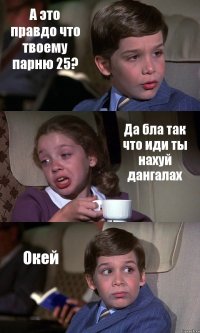 А это правдо что твоему парню 25?

Да бла так что иди ты нахуй дангалах

Окей